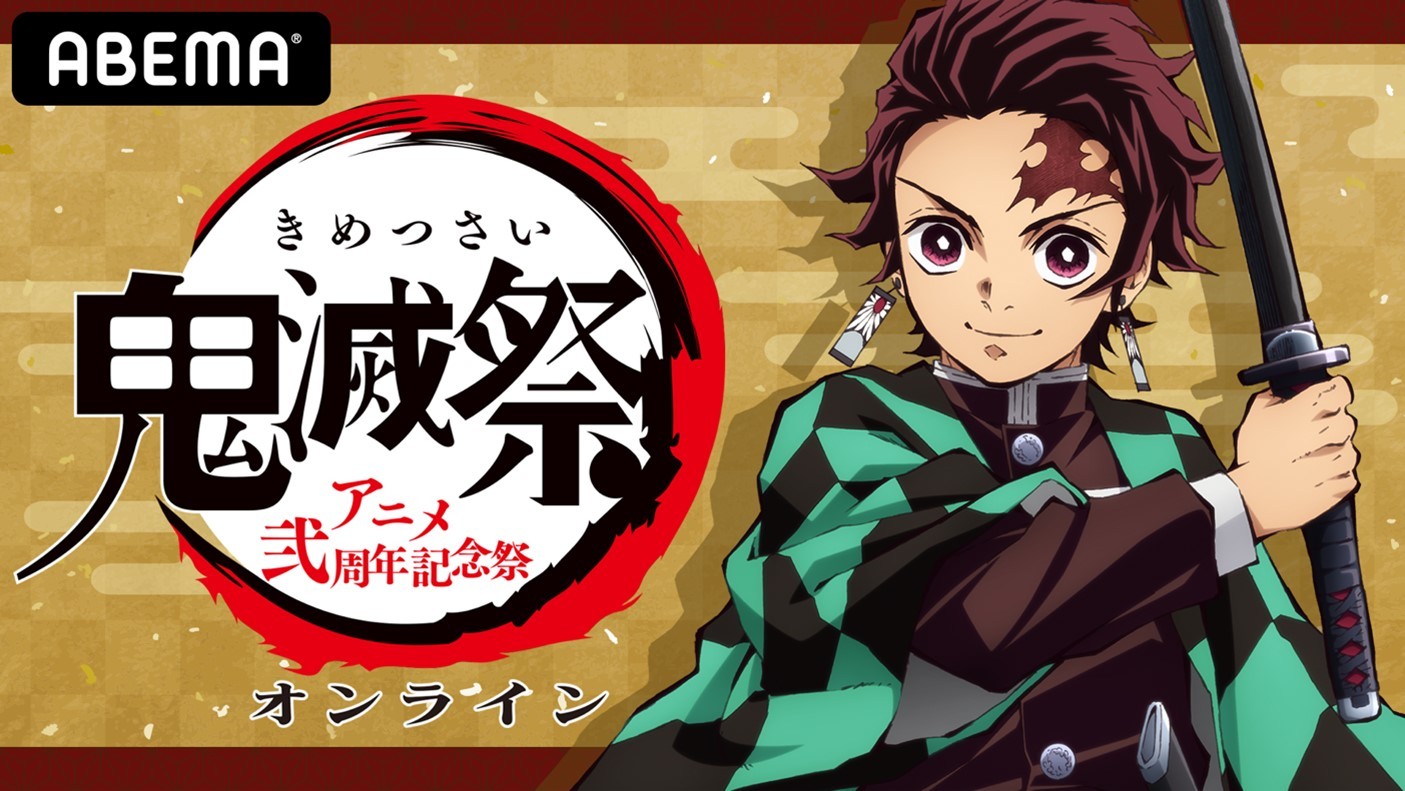 ABEMA

きめつさい
鬼滅祭
アニメ
弐周年記念祭

オンライン